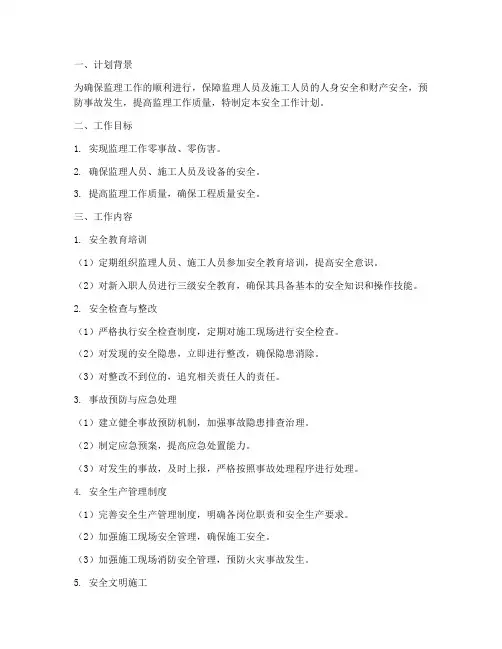 一、计划背景

为确保监理工作的顺利进行，保障监理人员及施工人员的人身安全和财产安全，预防事故发生，提高监理工作质量，特制定本安全工作计划。

二、工作目标

1. 实现监理工作零事故、零伤害。

2. 确保监理人员、施工人员及设备的安全。

3. 提高监理工作质量，确保工程质量安全。

三、工作内容

1. 安全教育培训

（1）定期组织监理人员、施工人员参加安全教育培训，提高安全意识。

（2）对新入职人员进行三级安全教育，确保其具备基本的安全知识和操作技能。

2. 安全检查与整改

（1）严格执行安全检查制度，定期对施工现场进行安全检查。

（2）对发现的安全隐患，立即进行整改，确保隐患消除。

（3）对整改不到位的，追究相关责任人的责任。

3. 事故预防与应急处理

（1）建立健全事故预防机制，加强事故隐患排查治理。

（2）制定应急预案，提高应急处置能力。

（3）对发生的事故，及时上报，严格按照事故处理程序进行处理。

4. 安全生产管理制度

（1）完善安全生产管理制度，明确各岗位职责和安全生产要求。

（2）加强施工现场安全管理，确保施工安全。

（3）加强施工现场消防安全管理，预防火灾事故发生。

5. 安全文明施工